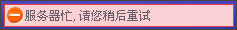 服务器忙, 请您稍后重试